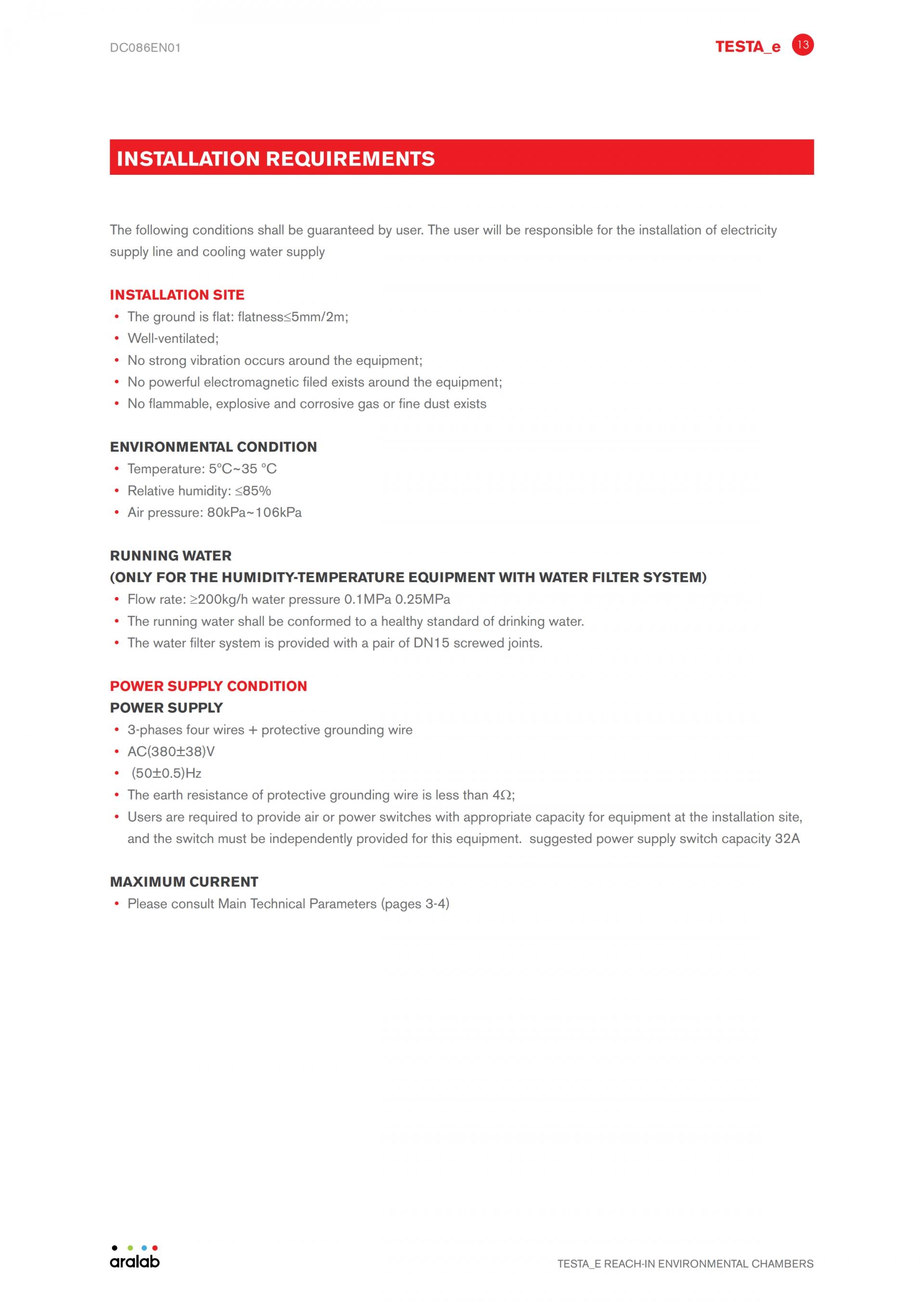 DC086EN01

TESTA_e 13

INSTALLATION REQUIREMENTS

The following conditions shall be guaranteed by user. The user will be responsible for the installation of electricity supply line and cooling water supply

INSTALLATION SITE
• The ground is flat: flatness≤5mm/2m;
• Well-ventilated;
• No strong vibration occurs around the equipment;
• No powerful electromagnetic filed exists around the equipment;
• No flammable, explosive and corrosive gas or fine dust exists

ENVIRONMENTAL CONDITION
• Temperature: 5°C~35 °C
• Relative humidity: ≤85%
• Air pressure: 80kPa~106kPa

RUNNING WATER
(ONLY FOR THE HUMIDITY-TEMPERATURE EQUIPMENT WITH WATER FILTER SYSTEM)
• Flow rate: ≥200kg/h water pressure 0.1MPa 0.25MPa
• The running water shall be conformed to a healthy standard of drinking water.
• The water filter system is provided with a pair of DN15 screwed joints.

POWER SUPPLY CONDITION
POWER SUPPLY
• 3-phases four wires + protective grounding wire
• AC(380±38)V
• (50±0.5)Hz
• The earth resistance of protective grounding wire is less than 4Ω;
• Users are required to provide air or power switches with appropriate capacity for equipment at the installation site, and the switch must be independently provided for this equipment. suggested power supply switch capacity 32A

MAXIMUM CURRENT
• Please consult Main Technical Parameters (pages 3-4)

aralab

TESTA_E REACH-IN ENVIRONMENTAL CHAMBERS